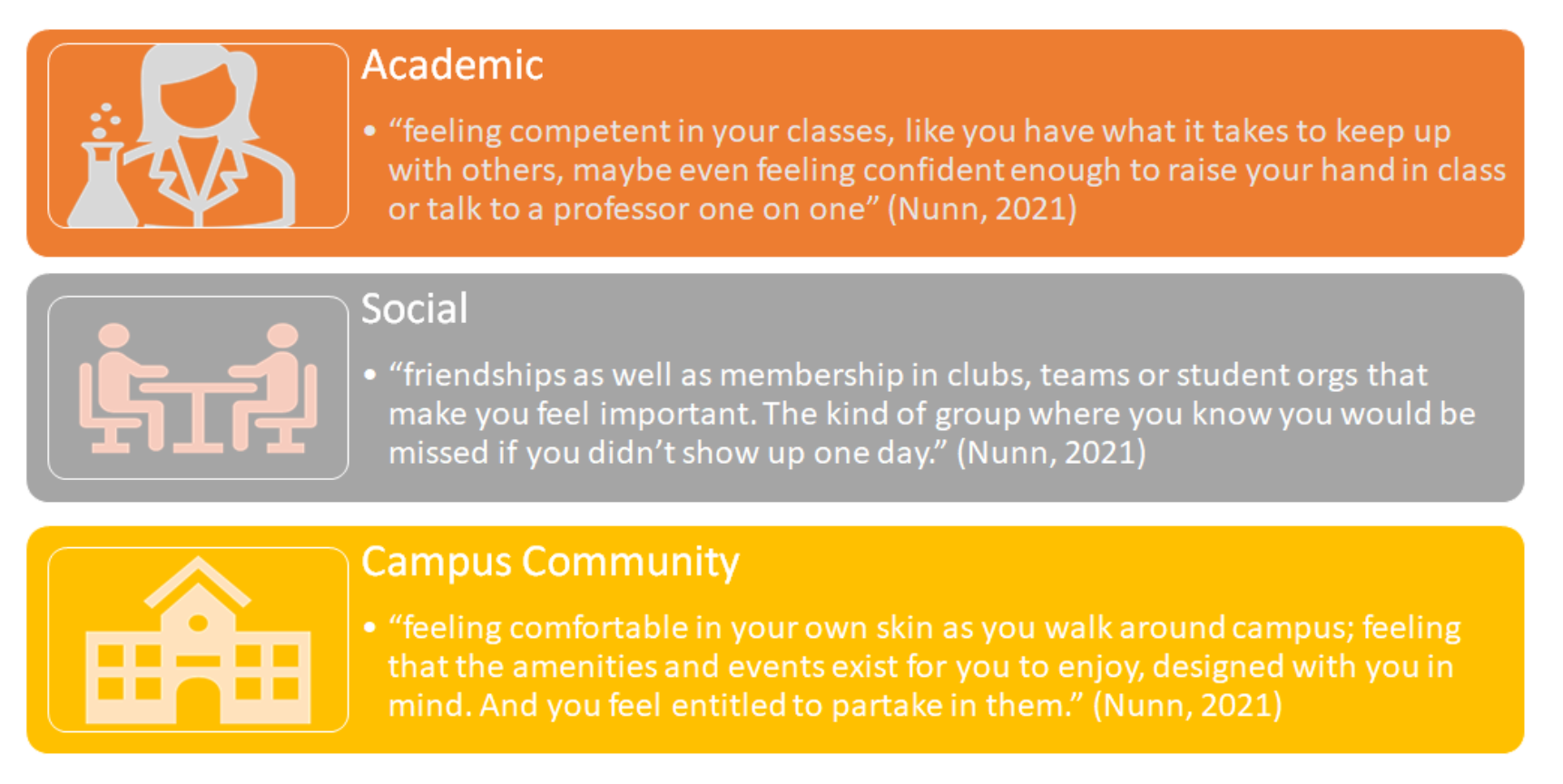 Academic

• “feeling competent in your classes, like you have what it takes to keep up with others, maybe even feeling confident enough to raise your hand in class or talk to a professor one on one” (Nunn, 2021)

Social

• “friendships as well as membership in clubs, teams or student orgs that make you feel important. The kind of group where you know you would be missed if you didn’t show up one day.” (Nunn, 2021)

Campus Community

• “feeling comfortable in your own skin as you walk around campus; feeling that the amenities and events exist for you to enjoy, designed with you in mind. And you feel entitled to partake in them.” (Nunn, 2021)